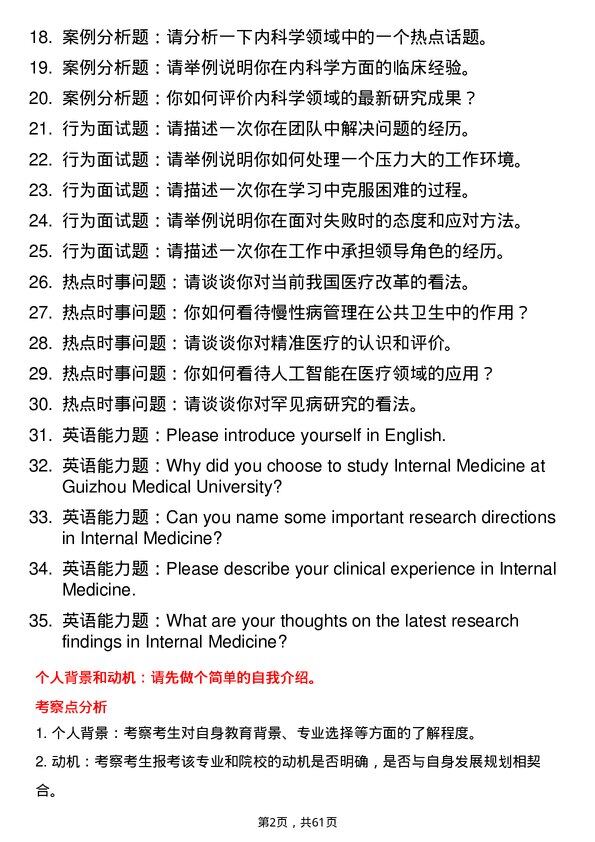 18. 案例分析题：请分析一下内科学领域中的一个热点话题。

19. 案例分析题：请举例说明你在内科学方面的临床经验。

20. 案例分析题：你如何评价内科学领域的最新研究成果？

21. 行为面试题：请描述一次你在团队中解决问题的经历。

22. 行为面试题：请举例说明你如何处理一个压力大的工作环境。

23. 行为面试题：请描述一次你在学习中克服困难的过程。

24. 行为面试题：请举例说明你在面对失败时的态度和应对方法。

25. 行为面试题：请描述一次你在工作中承担领导角色的经历。

26. 热点时事问题：请谈谈你对当前我国医疗改革的看法。

27. 热点时事问题：你如何看待慢性病管理在公共卫生中的作用？

28. 热点时事问题：请谈谈你对精准医疗的认识和评价。

29. 热点时事问题：你如何看待人工智能在医疗领域的应用？

30. 热点时事问题：请谈谈你对罕见病研究的看法。

31. 英语能力题：Please introduce yourself in English.

32. 英语能力题：Why did you choose to study Internal Medicine at Guizhou Medical University?

33. 英语能力题：Can you name some important research directions in Internal Medicine?

34. 英语能力题：Please describe your clinical experience in Internal Medicine.

35. 英语能力题：What are your thoughts on the latest research findings in Internal Medicine?

个人背景和动机：请先做个简单的自我介绍。

考察点分析

1. 个人背景：考察考生对自身教育背景、专业选择等方面的了解程度。

2. 动机：考察考生报考该专业和院校的动机是否明确，是否与自身发展规划相契合。

第2页，共61页